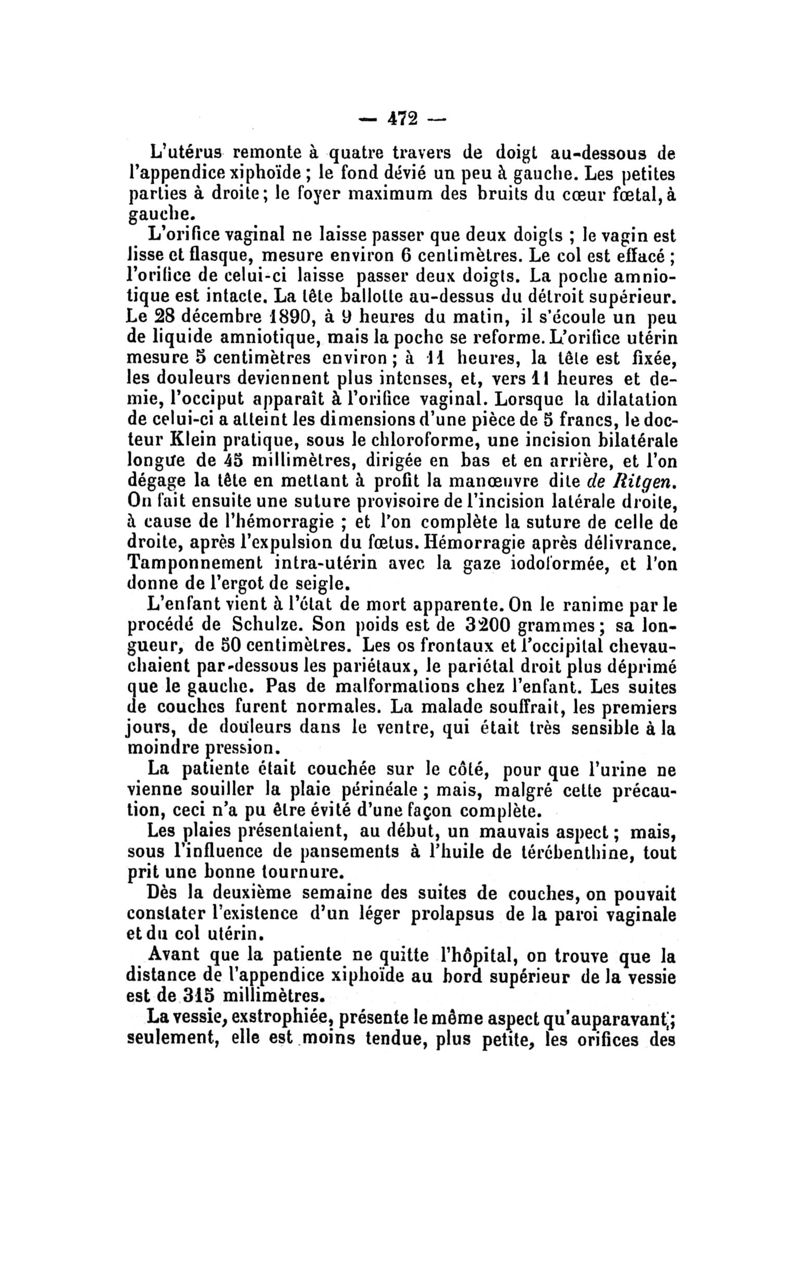 — 472 —

L'utérus remonte à quatre travers de doigt au-dessous de l'appendice xiphoïde ; le fond dévié un peu à gauche. Les petites parties à droite ; le foyer maximum des bruits du cœur fœtal, à gauche.

L'orifice vaginal ne laisse passer que deux doigts ; le vagin est lisse et flasque, mesure environ 6 centimètres. Le col est effacé ; l'orifice de celui-ci laisse passer deux doigts. La poche amniotique est intacte. La tête ballotte au-dessus du détroit supérieur. Le 28 décembre 1890, à 9 heures du matin, il s'écoule un peu de liquide amniotique, mais la poche se reforme. L'orifice utérin mesure 5 centimètres environ ; à 11 heures, la tête est fixée, les douleurs deviennent plus intenses, et, vers 11 heures et demie, l'occiput apparaît à l'orifice vaginal. Lorsque la dilatation de celui-ci a atteint les dimensions d'une pièce de 5 francs, le docteur Klein pratique, sous le chloroforme, une incision bilatérale longue de 45 millimètres, dirigée en bas et en arrière, et l'on dégage la tête en mettant à profit la manœuvre dite de Ritgen. On fait ensuite une suture provisoire de l'incision latérale droite, à cause de l'hémorragie ; et l'on complète la suture de celle de droite, après l'expulsion du fœtus. Hémorragie après délivrance. Tamponnement intra-utérin avec la gaze iodoformée, et l'on donne de l'ergot de seigle.

L'enfant vient à l'état de mort apparente. On le ranime par le procédé de Schulze. Son poids est de 3200 grammes ; sa longueur, de 50 centimètres. Les os frontaux et l'occipital chevauchaient par-dessous les pariétaux, le pariétal droit plus déprimé que le gauche. Pas de malformations chez l'enfant. Les suites de couches furent normales. La malade souffrait, les premiers jours, de douleurs dans le ventre, qui était très sensible à la moindre pression.

La patiente était couchée sur le côté, pour que l'urine ne vienne souiller la plaie périnéale ; mais, malgré cette précaution, ceci n'a pu être évité d'une façon complète.

Les plaies présentaient, au début, un mauvais aspect ; mais, sous l'influence de pansements à l'huile de térébenthine, tout prit une bonne tournure.

Dès la deuxième semaine des suites de couches, on pouvait constater l'existence d'un léger prolapsus de la paroi vaginale et du col utérin.

Avant que la patiente ne quitte l'hôpital, on trouve que la distance de l'appendice xiphoïde au bord supérieur de la vessie est de 315 millimètres.

La vessie, exstrophiée, présente le même aspect qu'auparavant ; seulement, elle est moins tendue, plus petite, les orifices des